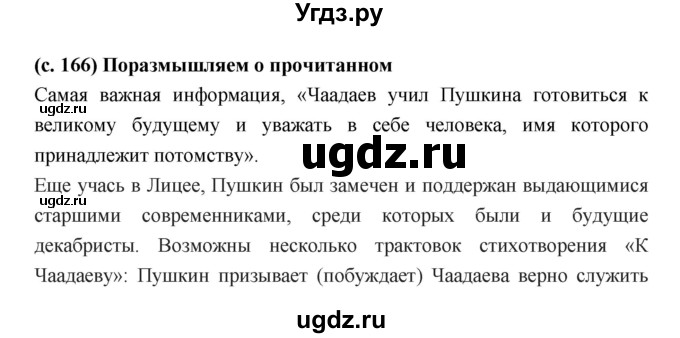 Угдз.ру

(с. 166) Поразмышляем о прочитанном

Самая важная информация, «Чаадаев учил Пушкина готовиться к великому будущему и уважать в себе человека, имя которого принадлежит потомству».

ugdz.ru

ugdz.ru

Еще учась в Лицее, Пушкин был замечен и поддержан выдающимися старшими современниками, среди которых были и будущие декабристы. Возможны несколько трактовок стихотворения «К Чаадаеву»: Пушкин призывает (побуждает) Чаадаева верно служить

ugdz.ru

ugdz.ru